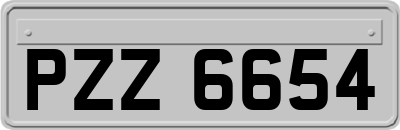 PZZ 6654